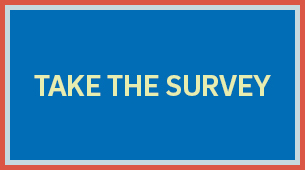 TAKE THE SURVEY